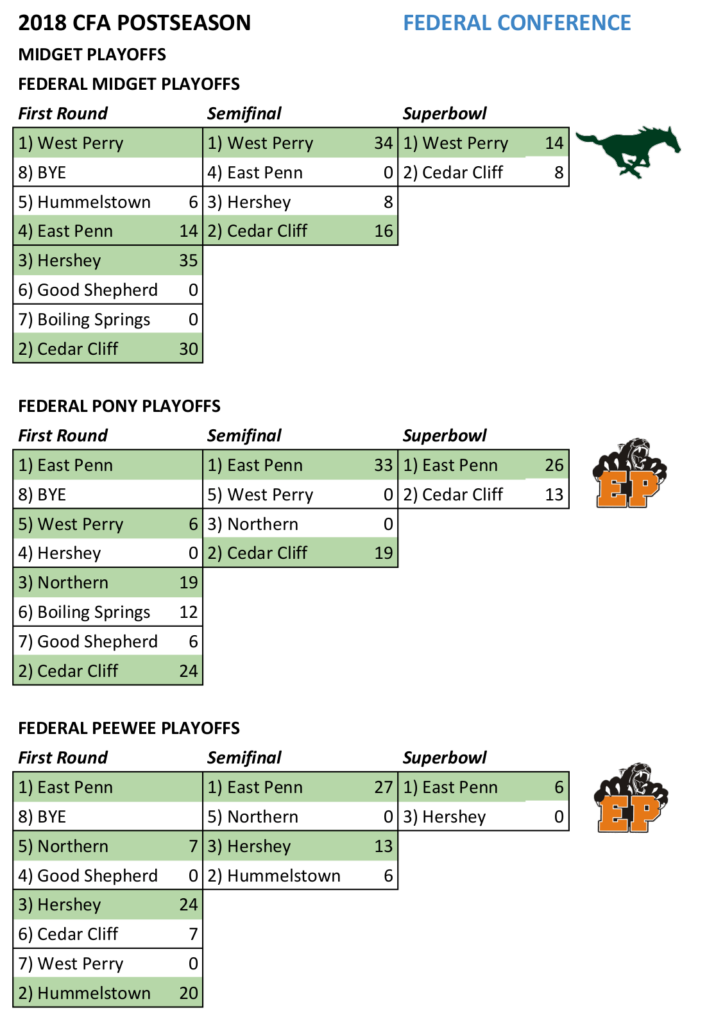 2018 CFA POSTSEASON

FEDERAL CONFERENCE

MIDGET PLAYOFFS

FEDERAL MIDGET PLAYOFFS

| First Round | | Semifinal | | Superbowl | |
|---|---|---|---|---|---|
| 1) West Perry | | 1) West Perry | 34 | 1) West Perry | 14 |
| 8) BYE | | 4) East Penn | 0 | 2) Cedar Cliff | 8 |
| 5) Hummelstown | 6 | 3) Hershey | 8 | | |
| 4) East Penn | 14 | 2) Cedar Cliff | 16 | | |
| 3) Hershey | 35 | | | | |
| 6) Good Shepherd | 0 | | | | |
| 7) Boiling Springs | 0 | | | | |
| 2) Cedar Cliff | 30 | | | | |

FEDERAL PONY PLAYOFFS

| First Round | | Semifinal | | Superbowl | |
|---|---|---|---|---|---|
| 1) East Penn | | 1) East Penn | 33 | 1) East Penn | 26 |
| 8) BYE | | 5) West Perry | 0 | 2) Cedar Cliff | 13 |
| 5) West Perry | 6 | 3) Northern | 0 | | |
| 4) Hershey | 0 | 2) Cedar Cliff | 19 | | |
| 3) Northern | 19 | | | | |
| 6) Boiling Springs | 12 | | | | |
| 7) Good Shepherd | 6 | | | | |
| 2) Cedar Cliff | 24 | | | | |

EP

FEDERAL PEEWEE PLAYOFFS

| First Round | | Semifinal | | Superbowl | |
|---|---|---|---|---|---|
| 1) East Penn | | 1) East Penn | 27 | 1) East Penn | 6 |
| 8) BYE | | 5) Northern | 0 | 3) Hershey | 0 |
| 5) Northern | 7 | 3) Hershey | 13 | | |
| 4) Good Shepherd | 0 | 2) Hummelstown | 6 | | |
| 3) Hershey | 24 | | | | |
| 6) Cedar Cliff | 7 | | | | |
| 7) West Perry | 0 | | | | |
| 2) Hummelstown | 20 | | | | |

EP